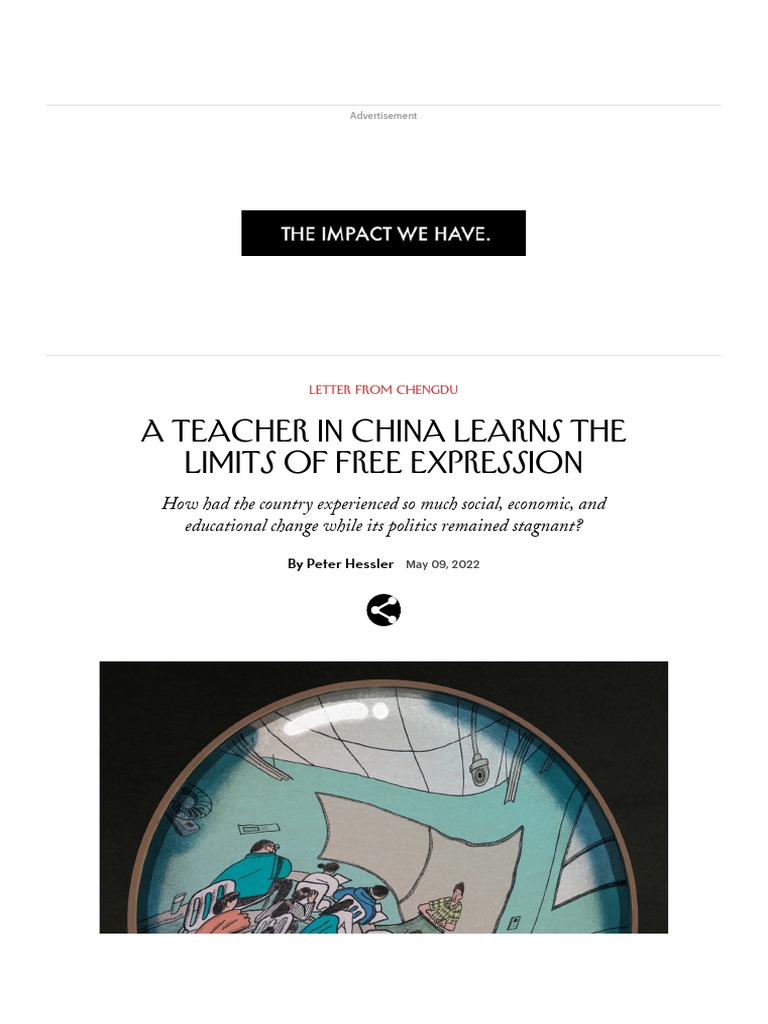 Advertisement

THE IMPACT WE HAVE.

LETTER FROM CHENGDU

A TEACHER IN CHINA LEARNS THE LIMITS OF FREE EXPRESSION

How had the country experienced so much social, economic, and educational change while its politics remained stagnant?

By Peter Hessler May 09, 2022